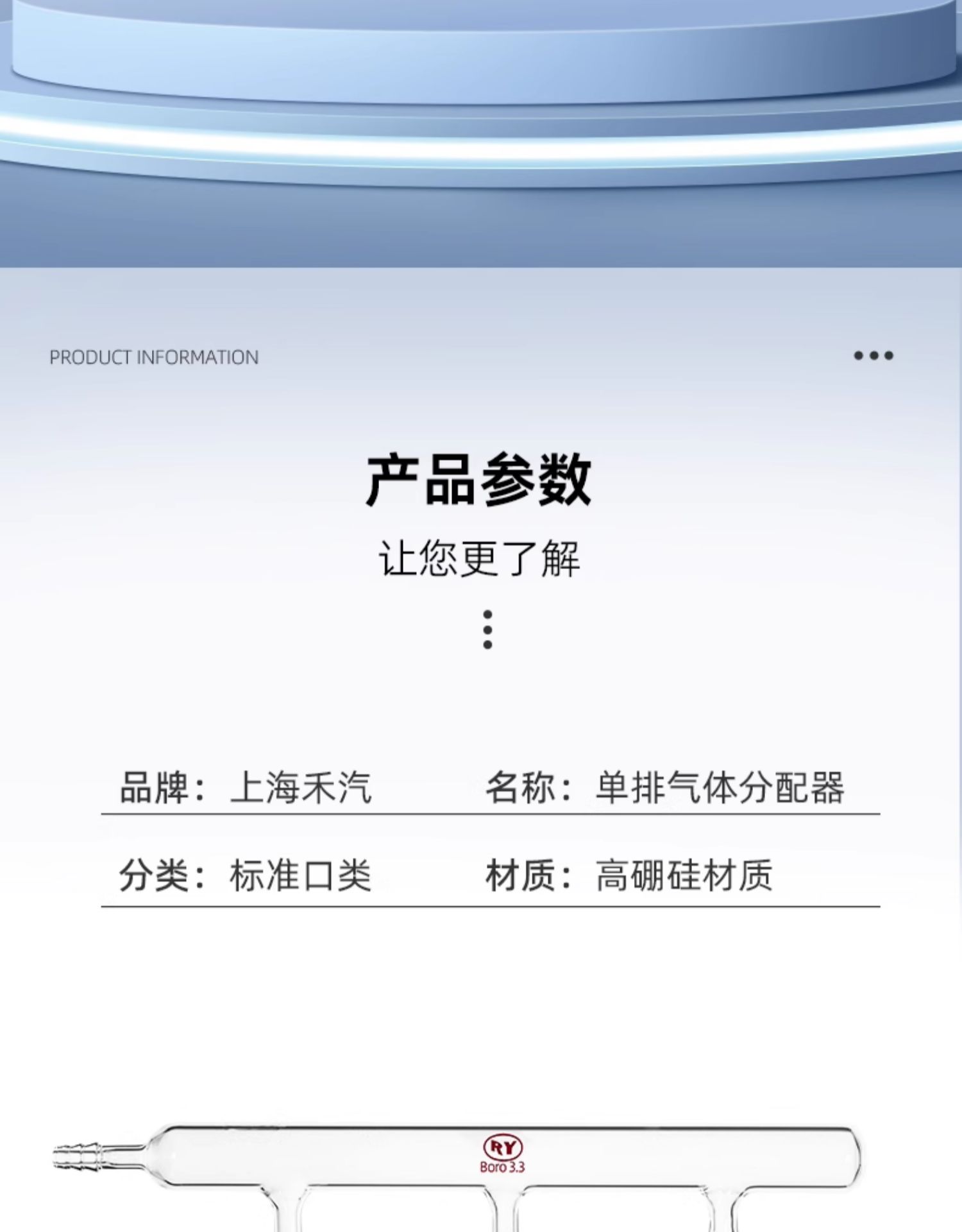 PRODUCT INFORMATION

产品参数

让您更了解

品牌：上海禾汽 名称：单排气体分配器

分类：标准口类 材质：高硼硅材质

RY
Boro 3.3